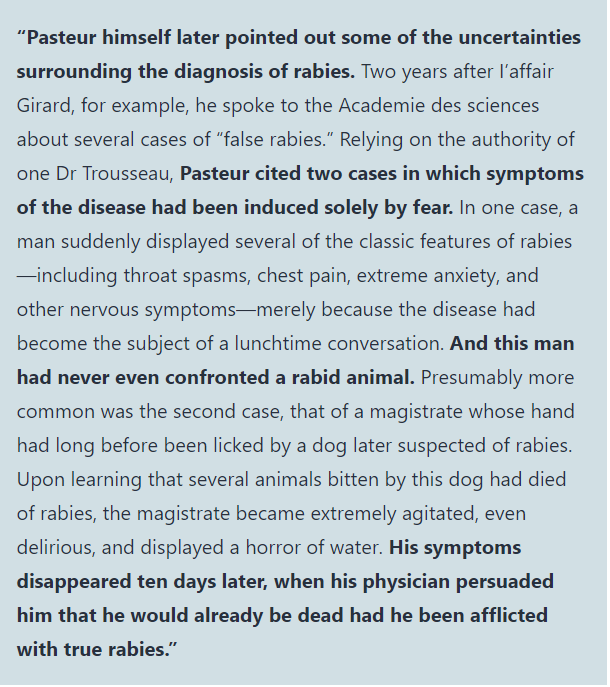 “Pasteur himself later pointed out some of the uncertainties surrounding the diagnosis of rabies. Two years after l’affair Girard, for example, he spoke to the Academie des sciences about several cases of “false rabies.” Relying on the authority of one Dr Trousseau, Pasteur cited two cases in which symptoms of the disease had been induced solely by fear. In one case, a man suddenly displayed several of the classic features of rabies—including throat spasms, chest pain, extreme anxiety, and other nervous symptoms—merely because the disease had become the subject of a lunchtime conversation. And this man had never even confronted a rabid animal. Presumably more common was the second case, that of a magistrate whose hand had long before been licked by a dog later suspected of rabies. Upon learning that several animals bitten by this dog had died of rabies, the magistrate became extremely agitated, even delirious, and displayed a horror of water. His symptoms disappeared ten days later, when his physician persuaded him that he would already be dead had he been afflicted with true rabies.”